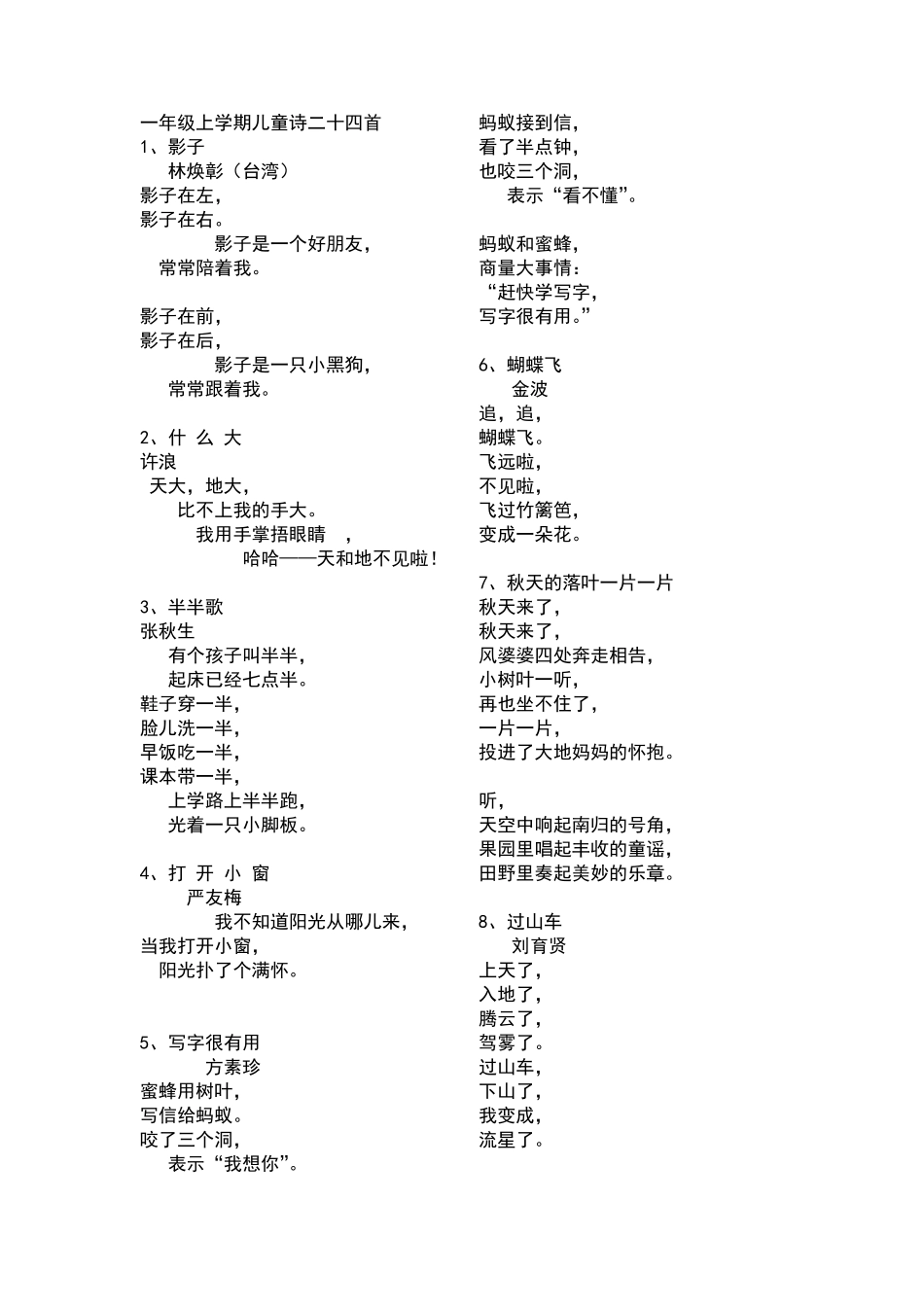 一年级上学期儿童诗二十四首
1、影子
林焕彰（台湾）
影子在左，
影子在右。
影子是一个好朋友，
常常陪着我。

影子在前，
影子在后，
影子是一只小黑狗，
常常跟着我。

2、什 么 大
许浪
天大，地大，
比不上我的手大。
我用手掌捂眼睛 ，
哈哈——天和地不见啦！

3、半半歌
张秋生
有个孩子叫半半，
起床已经七点半。
鞋子穿一半，
脸儿洗一半，
早饭吃一半，
课本带一半，
上学路上半半跑，
光着一只小脚板。

4、打 开 小 窗
严友梅
我不知道阳光从哪儿来，
当我打开小窗，
阳光扑了个满怀。

5、写字很有用
方素珍
蜜蜂用树叶，
写信给蚂蚁。
咬了三个洞，
表示“我想你”。

蚂蚁接到信，
看了半点钟，
也咬三个洞，
表示“看不懂”。

蚂蚁和蜜蜂，
商量大事情：
“赶快学写字，
写字很有用。”

6、蝴蝶飞
金波
追，追，
蝴蝶飞。
飞远啦，
不见啦，
飞过竹篱笆，
变成一朵花。

7、秋天的落叶一片一片
秋天来了，
秋天来了，
风婆婆四处奔走相告，
小树叶一听，
再也坐不住了，
一片一片，
投进了大地妈妈的怀抱。

听，
天空中响起南归的号角，
果园里唱起丰收的童谣，
田野里奏起美妙的乐章。

8、过山车
刘育贤
上天了，
入地了，
腾云了，
驾雾了。
过山车，
下山了，
我变成，
流星了。